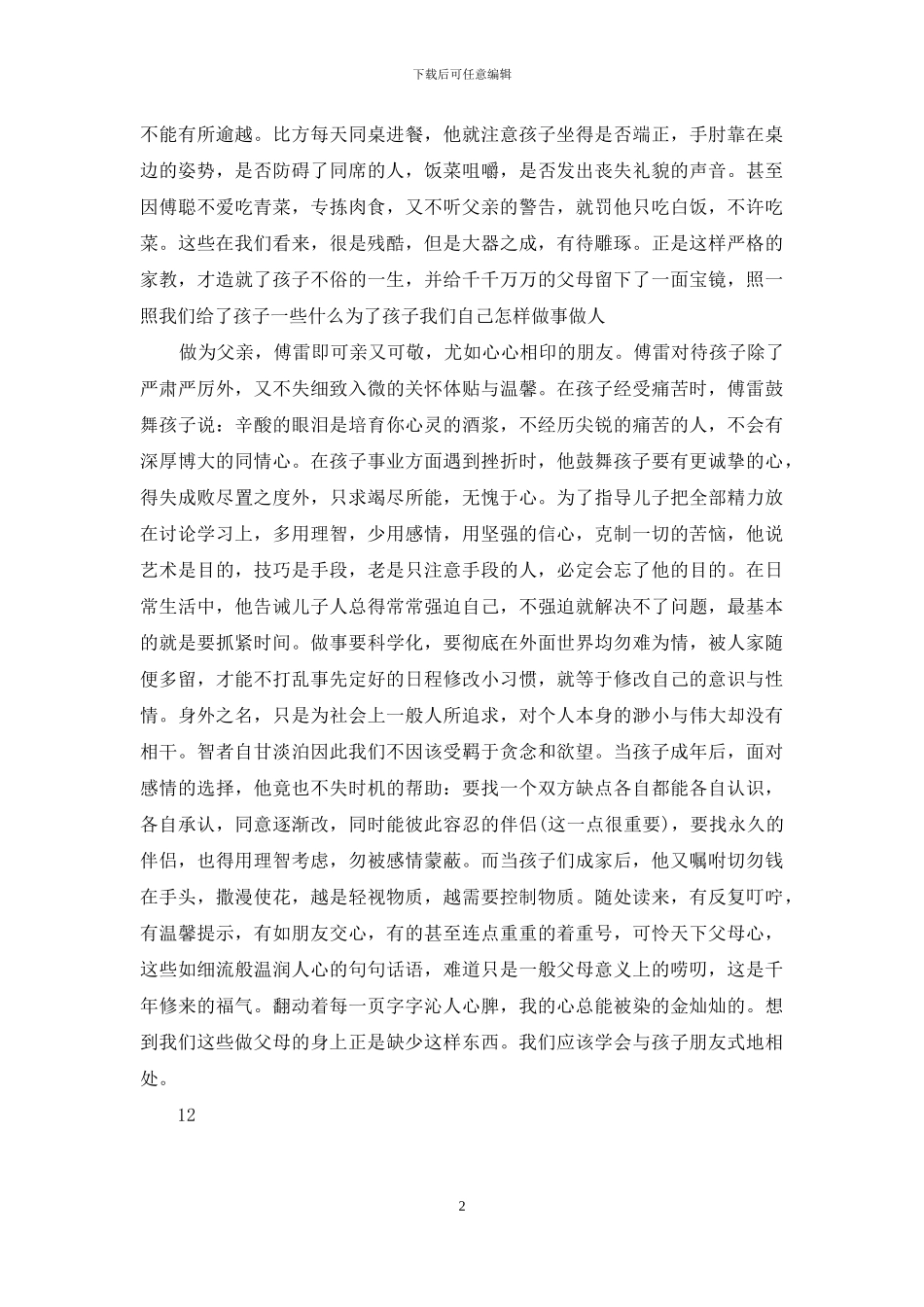 下载后可任意编辑

不能有所逾越。比方每天同桌进餐，他就注意孩子坐得是否端正，手肘靠在桌边的姿势，是否防碍了同席的人，饭菜咀嚼，是否发出丧失礼貌的声音。甚至因傅聪不爱吃青菜，专拣肉食，又不听父亲的警告，就罚他只吃白饭，不许吃菜。这些在我们看来，很是残酷，但是大器之成，有待雕琢。正是这样严格的家教，才造就了孩子不俗的一生，并给千千万万的父母留下了一面宝镜，照一照我们给了孩子一些什么为了孩子我们自己怎样做事做人

做为父亲，傅雷即可亲又可敬，尤如心心相印的朋友。傅雷对待孩子除了严肃严厉外，又不失细致入微的关怀体贴与温馨。在孩子经受痛苦时，傅雷鼓舞孩子说：辛酸的眼泪是培育你心灵的酒浆，不经历尖锐的痛苦的人，不会有深厚博大的同情心。在孩子事业方面遇到挫折时，他鼓舞孩子要有更诚挚的心，得失成败尽置之度外，只求竭尽所能，无愧于心。为了指导儿子把全部精力放在讨论学习上，多用理智，少用感情，用坚强的信心，克制一切的苦恼，他说艺术是目的，技巧是手段，老是只注意手段的人，必定会忘了他的目的。在日常生活中，他告诫儿子人总得常常强迫自己，不强迫就解决不了问题，最基本的就是要抓紧时间。做事要科学化，要彻底在外面世界均勿难为情，被人家随便多留，才能不打乱事先定好的日程修改小习惯，就等于修改自己的意识与性情。身外之名，只是为社会上一般人所追求，对个人本身的渺小与伟大却没有相干。智者自甘淡泊因此我们不因该受羁于贪念和欲望。当孩子成年后，面对感情的选择，他竟也不失时机的帮助：要找一个双方缺点各自都能各自认识，各自承认，同意逐渐改，同时能彼此容忍的伴侣(这一点很重要)，要找永久的伴侣，也得用理智考虑，勿被感情蒙蔽。而当孩子们成家后，他又嘱咐切勿钱在手头，撒漫使花，越是轻视物质，越需要控制物质。随处读来，有反复叮咛，有温馨提示，有如朋友交心，有的甚至连点重重的着重号，可怜天下父母心，这些如细流般温润人心的句句话语，难道只是一般父母意义上的唠叨，这是千年修来的福气。翻动着每一页字字沁人心脾，我的心总能被染的金灿灿的。想到我们这些做父母的身上正是缺少这样东西。我们应该学会与孩子朋友式地相处。

12

2